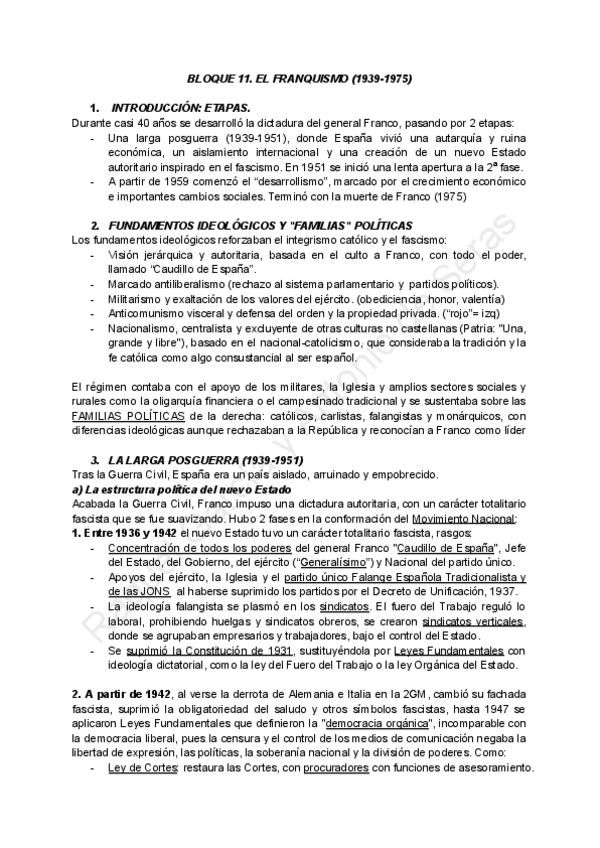 BLOQUE 11. EL FRANQUISMO (1939-1975)

1. INTRODUCCIÓN: ETAPAS.

Durante casi 40 años se desarrolló la dictadura del general Franco, pasando por 2 etapas:

- Una larga posguerra (1939-1951), donde España vivió una autarquía y ruina económica, un aislamiento internacional y una creación de un nuevo Estado autoritario inspirado en el fascismo. En 1951 se inició una lenta apertura a la 2ª fase.
- A partir de 1959 comenzó el "desarrollismo", marcado por el crecimiento económico e importantes cambios sociales. Terminó con la muerte de Franco (1975)

2. FUNDAMENTOS IDEOLÓGICOS Y "FAMILIAS" POLÍTICAS

Los fundamentos ideológicos reforzaban el integrismo católico y el fascismo:

- Visión jerárquica y autoritaria, basada en el culto a Franco, con todo el poder, llamado "Caudillo de España".
- Marcado antiliberalismo (rechazo al sistema parlamentario y partidos políticos).
- Militarismo y exaltación de los valores del ejército. (obediciencia, honor, valentía)
- Anticomunismo visceral y defensa del orden y la propiedad privada. ("rojo"= izq)
- Nacionalismo, centralista y excluyente de otras culturas no castellanas (Patria: "Una, grande y libre"), basado en el nacional-catolicismo, que consideraba la tradición y la fe católica como algo consustancial al ser español.

El régimen contaba con el apoyo de los militares, la Iglesia y amplios sectores sociales y rurales como la oligarquía financiera o el campesinado tradicional y se sustentaba sobre las FAMILIAS POLÍTICAS de la derecha: católicos, carlistas, falangistas y monárquicos, con diferencias ideológicas aunque rechazaban a la República y reconocían a Franco como líder

3. LA LARGA POSGUERRA (1939-1951)

Tras la Guerra Civil, España era un país aislado, arruinado y empobrecido.

a) La estructura política del nuevo Estado

Acabada la Guerra Civil, Franco impuso una dictadura autoritaria, con un carácter totalitario fascista que se fue suavizando. Hubo 2 fases en la conformación del Movimiento Nacional:

1. Entre 1936 y 1942 el nuevo Estado tuvo un carácter totalitario fascista, rasgos:

- Concentración de todos los poderes del general Franco "Caudillo de España", Jefe del Estado, del Gobierno, del ejército ("Generalísimo") y Nacional del partido único.
- Apoyos del ejército, la Iglesia y el partido único Falange Española Tradicionalista y de las JONS al haberse suprimido los partidos por el Decreto de Unificación, 1937.
- La ideología falangista se plasmó en los sindicatos. El fuero del Trabajo reguló lo laboral, prohibiendo huelgas y sindicatos obreros, se crearon sindicatos verticales, donde se agrupaban empresarios y trabajadores, bajo el control del Estado.
- Se suprimió la Constitución de 1931, sustituyéndola por Leyes Fundamentales con ideología dictatorial, como la ley del Fuero del Trabajo o la ley Orgánica del Estado.

2. A partir de 1942, al verse la derrota de Alemania e Italia en la 2GM, cambió su fachada fascista, suprimió la obligatoriedad del saludo y otros símbolos fascistas, hasta 1947 se aplicaron Leyes Fundamentales que definieron la "democracia orgánica", incomparable con la democracia liberal, pues la censura y el control de los medios de comunicación negaba la libertad de expresión, las políticas, la soberanía nacional y la división de poderes. Como:

- Ley de Cortes: restaura las Cortes, con procuradores con funciones de asesoramiento.